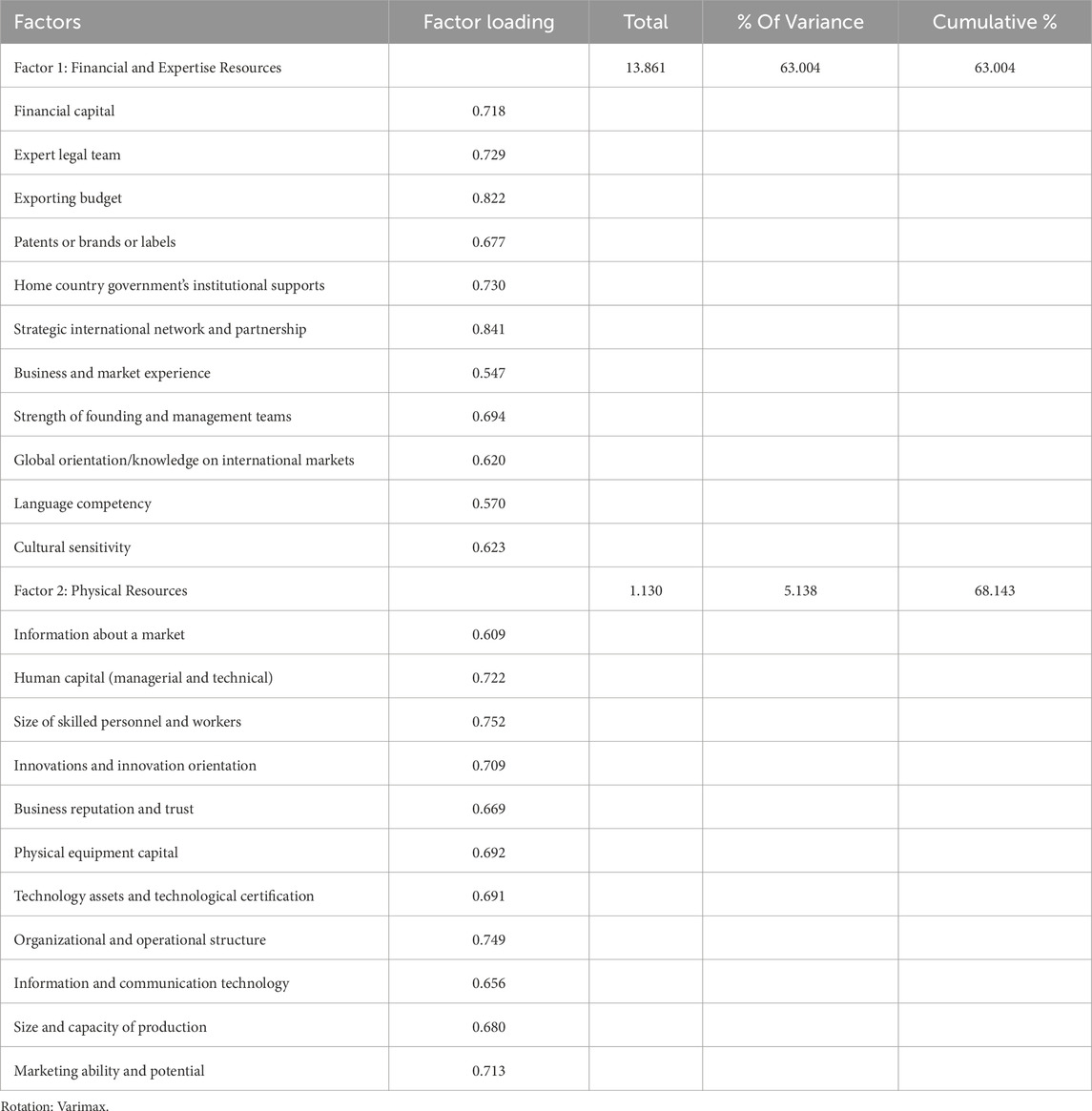 | Factors | Factor loading | Total | % Of Variance | Cumulative % |
|---|---|---|---|---|
| Factor 1: Financial and Expertise Resources | | 13.861 | 63.004 | 63.004 |
| Financial capital | 0.718 | | | |
| Expert legal team | 0.729 | | | |
| Exporting budget | 0.822 | | | |
| Patents or brands or labels | 0.677 | | | |
| Home country government's institutional supports | 0.730 | | | |
| Strategic international network and partnership | 0.841 | | | |
| Business and market experience | 0.547 | | | |
| Strength of founding and management teams | 0.694 | | | |
| Global orientation/knowledge on international markets | 0.620 | | | |
| Language competency | 0.570 | | | |
| Cultural sensitivity | 0.623 | | | |
| Factor 2: Physical Resources | | 1.130 | 5.138 | 68.143 |
| Information about a market | 0.609 | | | |
| Human capital (managerial and technical) | 0.722 | | | |
| Size of skilled personnel and workers | 0.752 | | | |
| Innovations and innovation orientation | 0.709 | | | |
| Business reputation and trust | 0.669 | | | |
| Physical equipment capital | 0.692 | | | |
| Technology assets and technological certification | 0.691 | | | |
| Organizational and operational structure | 0.749 | | | |
| Information and communication technology | 0.656 | | | |
| Size and capacity of production | 0.680 | | | |
| Marketing ability and potential | 0.713 | | | |

Rotation: Varimax.